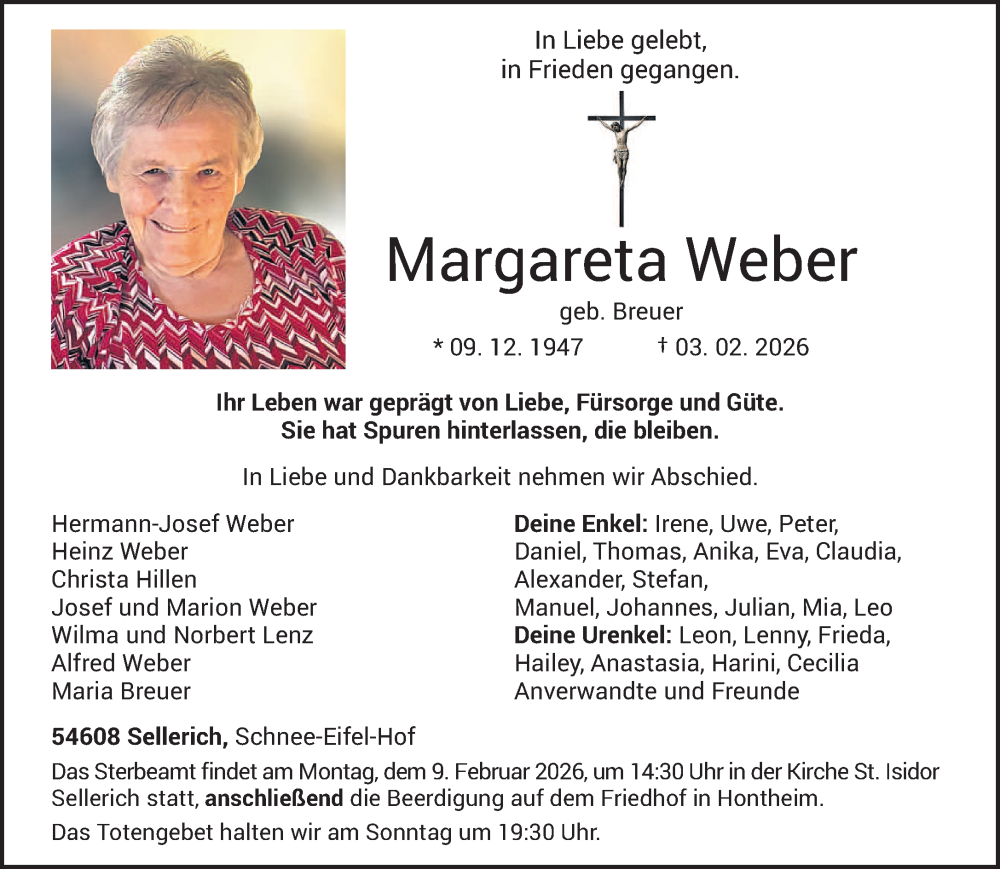 In Liebe gelebt,
in Frieden gegangen.

Margareta Weber

geb. Breuer

* 09. 12. 1947 † 03. 02. 2026

Ihr Leben war geprägt von Liebe, Fürsorge und Güte.
Sie hat Spuren hinterlassen, die bleiben.

In Liebe und Dankbarkeit nehmen wir Abschied.

Hermann-Josef Weber
Heinz Weber
Christa Hillen
Josef und Marion Weber
Wilma und Norbert Lenz
Alfred Weber
Maria Breuer

Deine Enkel: Irene, Uwe, Peter,
Daniel, Thomas, Anika, Eva, Claudia,
Alexander, Stefan,
Manuel, Johannes, Julian, Mia, Leo
Deine Urenkel: Leon, Lenny, Frieda,
Hailey, Anastasia, Harini, Cecilia
Anverwandte und Freunde

54608 Sellerich, Schnee-Eifel-Hof

Das Sterbeamt findet am Montag, dem 9. Februar 2026, um 14:30 Uhr in der Kirche St. Isidor Sellerich statt, anschließend die Beerdigung auf dem Friedhof in Hontheim.

Das Totengebet halten wir am Sonntag um 19:30 Uhr.